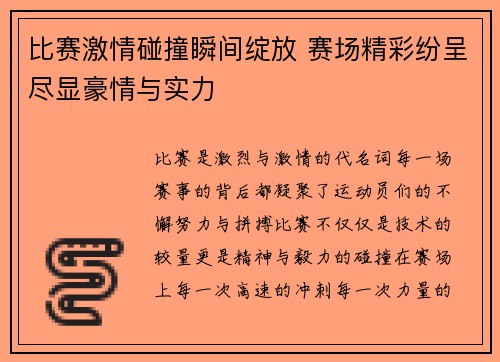 比赛激情碰撞瞬间绽放 赛场精彩纷呈尽显豪情与实力

比赛是激烈与激情的代名词每一场赛事的背后都凝聚了运动员们的不懈努力与拼搏比赛不仅仅是技术的较量更是精神与毅力的碰撞在赛场上每一次高速的冲刺每一次力量的